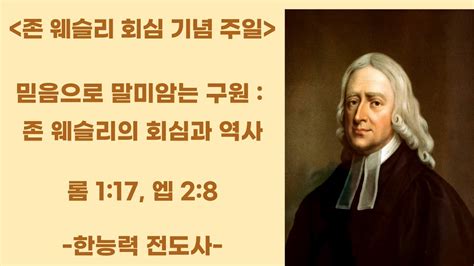 <존 웨슬리 회심 기념 주일>

믿음으로 말미암는 구원 : 존 웨슬리의 회심과 역사

롬 1:17, 엡 2:8

-한능력 전도사-